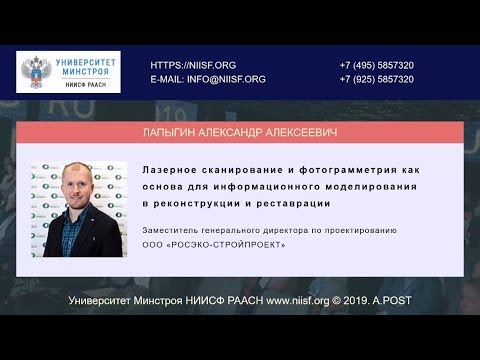 УНИВЕРСИТЕТ МИНСТРОЯ
НИИСФ РААСН

HTTPS://NIISF.ORG
E-MAIL: INFO@NIISF.ORG

+7 (495) 5857320
+7 (925) 5857320

ЛАПЫГИН АЛЕКСАНДР АЛЕКСЕЕВИЧ

Лазерное сканирование и фотограмметрия как основа для информационного моделирования в реконструкции и реставрации

Заместитель генерального директора по проектированию
ООО «РОСЭКО-СТРОЙПРОЕКТ»

Университет Минстроя НИИСФ РААСН www.niisf.org © 2019. A.POST